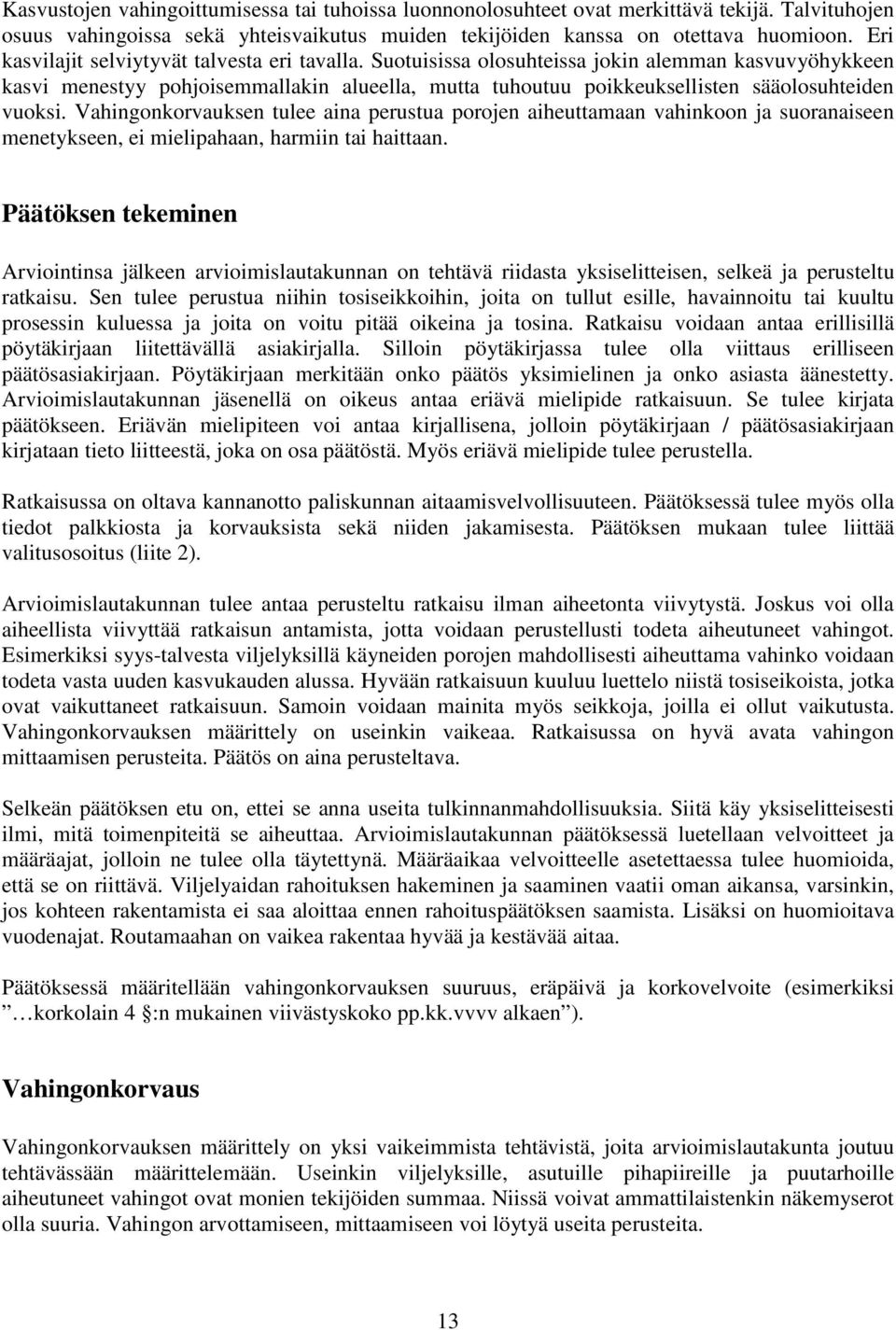 Kasvustojen vahingoittumisessa tai tuhoissa luonnonolosuhteet ovat merkittävä tekijä. Talvituhojen osuus vahingoissa sekä yhteisvaikutus muiden tekijöiden kanssa on otettava huomioon. Eri kasvilajit selviytyvät talvesta eri tavalla. Suotuisissa olosuhteissa jokin alemman kasvuvyöhykkeen kasvi menestyy pohjoisemmallakin alueella, mutta tuhoutuu poikkeuksellisten sääolosuhteiden vuoksi. Vahingonkorvauksen tulee aina perustua porojen aiheuttamaan vahinkoon ja suoranaiseen menetykseen, ei mielipahaan, harmiin tai haittaan.

Päätöksen tekeminen

Arviointinsa jälkeen arvioimislautakunnan on tehtävä riidasta yksiselitteisen, selkeä ja perusteltu ratkaisu. Sen tulee perustua niihin tosiseikkoihin, joita on tullut esille, havainnoitu tai kuultu prosessin kuluessa ja joita on voitu pitää oikeina ja tosina. Ratkaisu voidaan antaa erillisillä pöytäkirjaan liitettävällä asiakirjalla. Silloin pöytäkirjassa tulee olla viittaus erilliseen päätösasiakirjaan. Pöytäkirjaan merkitään onko päätös yksimielinen ja onko asiasta äänestetty. Arvioimislautakunnan jäsenellä on oikeus antaa eriävä mielipide ratkaisuun. Se tulee kirjata päätökseen. Eriävän mielipiteen voi antaa kirjallisena, jolloin pöytäkirjaan / päätösasiakirjaan kirjataan tieto liitteestä, joka on osa päätöstä. Myös eriävä mielipide tulee perustella.

Ratkaisussa on oltava kannanotto paliskunnan aitaamisvelvollisuuteen. Päätöksessä tulee myös olla tiedot palkkiosta ja korvauksista sekä niiden jakamisesta. Päätöksen mukaan tulee liittää valitusosoitus (liite 2).

Arvioimislautakunnan tulee antaa perusteltu ratkaisu ilman aiheetonta viivytystä. Joskus voi olla aiheellista viivyttää ratkaisun antamista, jotta voidaan perustellusti todeta aiheutuneet vahingot. Esimerkiksi syys-talvesta viljelyksillä käyneiden porojen mahdollisesti aiheuttama vahinko voidaan todeta vasta uuden kasvukauden alussa. Hyvään ratkaisuun kuuluu luettelo niistä tosiseikoista, jotka ovat vaikuttaneet ratkaisuun. Samoin voidaan mainita myös seikkoja, joilla ei ollut vaikutusta. Vahingonkorvauksen määrittely on useinkin vaikeaa. Ratkaisussa on hyvä avata vahingon mittaamisen perusteita. Päätös on aina perusteltava.

Selkeän päätöksen etu on, ettei se anna useita tulkinnanmahdollisuuksia. Siitä käy yksiselitteisesti ilmi, mitä toimenpiteitä se aiheuttaa. Arvioimislautakunnan päätöksessä luetellaan velvoitteet ja määräajat, jolloin ne tulee olla täytettynä. Määräaikaa velvoitteelle asetettaessa tulee huomioida, että se on riittävä. Viljelyaidan rahoituksen hakeminen ja saaminen vaatii oman aikansa, varsinkin, jos kohteen rakentamista ei saa aloittaa ennen rahoituspäätöksen saamista. Lisäksi on huomioitava vuodenajat. Routamaahan on vaikea rakentaa hyvää ja kestävää aitaa.

Päätöksessä määritellään vahingonkorvauksen suuruus, eräpäivä ja korkovelvoite (esimerkiksi ”…korkolain 4 §:n mukainen viivästyskoko pp.kk.vvvv alkaen”).

Vahingonkorvaus

Vahingonkorvauksen määrittely on yksi vaikeimmista tehtävistä, joita arvioimislautakunta joutuu tehtävässään määrittelemään. Useinkin viljelyksille, asutuille pihapiireille ja puutarhoille aiheutuneet vahingot ovat monien tekijöiden summaa. Niissä voivat ammattilaistenkin näkemyserot olla suuria. Vahingon arvottamiseen, mittaamiseen voi löytyä useita perusteita.

13